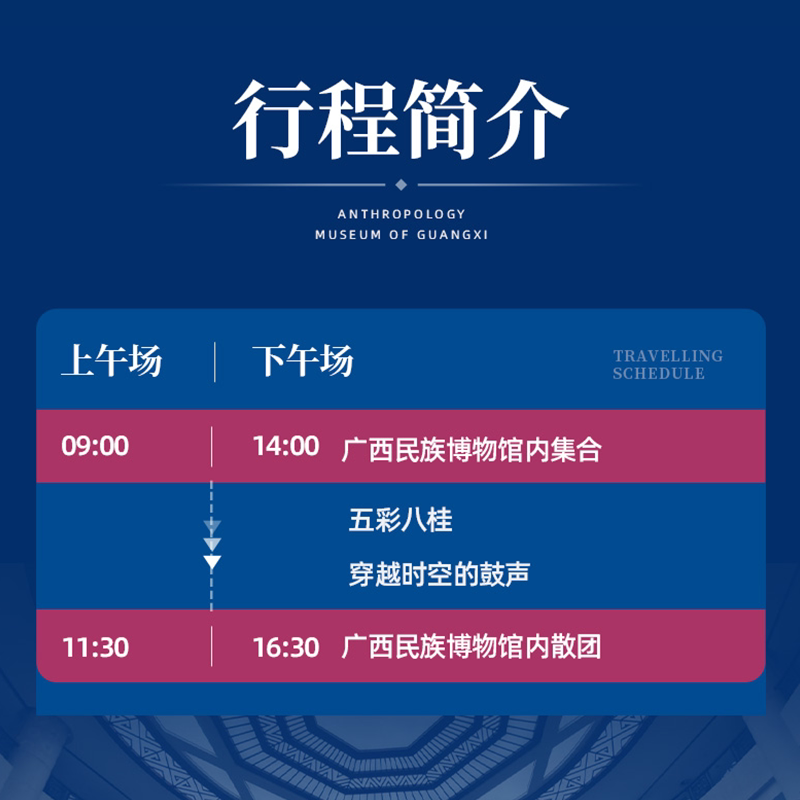 行程简介

ANTHROPOLOGY
MUSEUM OF GUANGXI

上午场 下午场

TRAVELLING
SCHEDULE

09:00 14:00 广西民族博物馆内集合

五彩八桂

穿越时空的鼓声

11:30 16:30 广西民族博物馆内散团